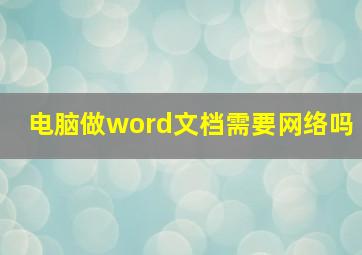 电脑做word文档需要网络吗